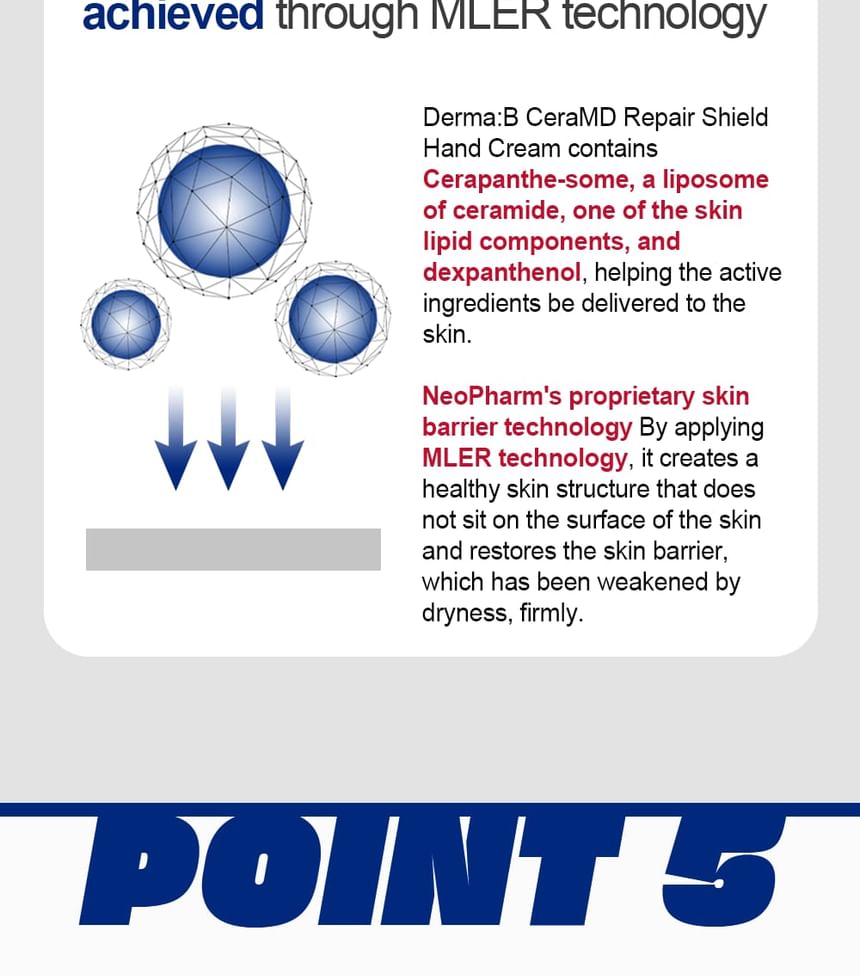 achieved through MLER technology

Derma:B CeraMD Repair Shield Hand Cream contains Cerapanthe-some, a liposome of ceramide, one of the skin lipid components, and dexpanthenol, helping the active ingredients be delivered to the skin.

NeoPharm's proprietary skin barrier technology By applying MLER technology, it creates a healthy skin structure that does not sit on the surface of the skin and restores the skin barrier, which has been weakened by dryness, firmly.

POINT 5